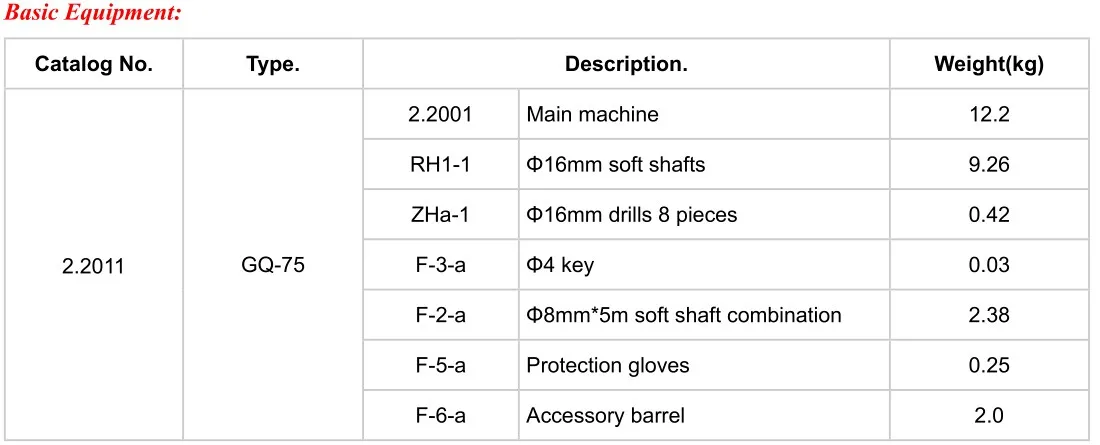 Basic Equipment:

| Catalog No. | Type. | Description. | | Weight(kg) |
|---|---|---|---|---|
| 2.2011 | GQ-75 | 2.2001 | Main machine | 12.2 |
| | | RH1-1 | Φ16mm soft shafts | 9.26 |
| | | ZHa-1 | Φ16mm drills 8 pieces | 0.42 |
| | | F-3-a | Φ4 key | 0.03 |
| | | F-2-a | Φ8mm*5m soft shaft combination | 2.38 |
| | | F-5-a | Protection gloves | 0.25 |
| | | F-6-a | Accessory barrel | 2.0 |